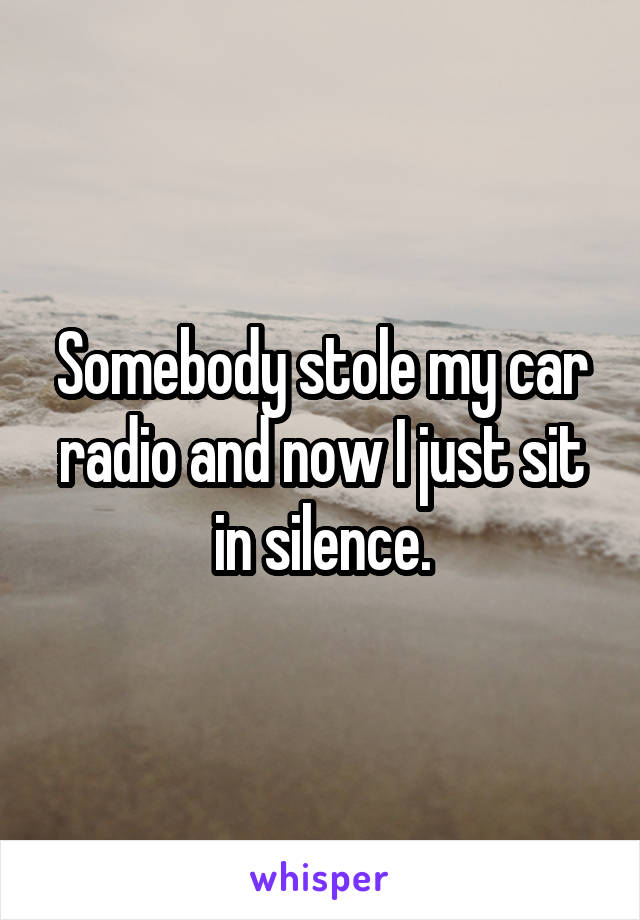 Somebody stole my car radio and now I just sit in silence.

whisper